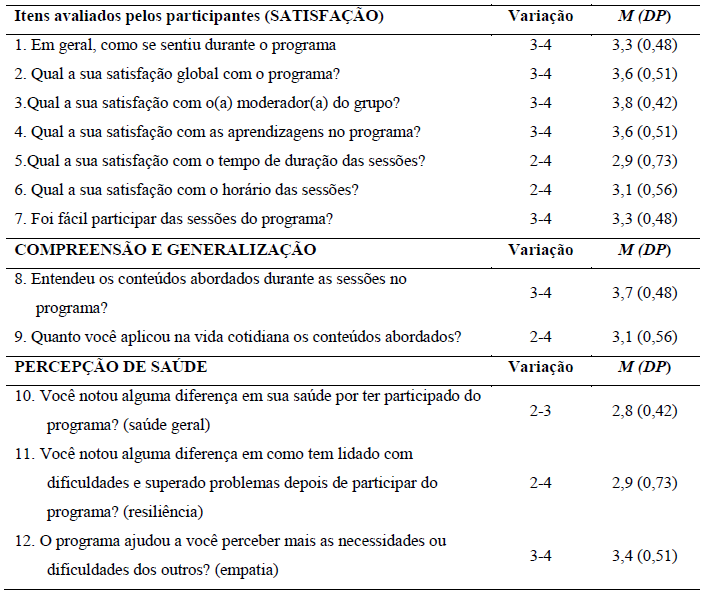 | Itens avaliados pelos participantes (SATISFAÇÃO) | Variação | M (DP) |
|---|---|---|
| 1. Em geral, como se sentiu durante o programa | 3-4 | 3,3 (0,48) |
| 2. Qual a sua satisfação global com o programa? | 3-4 | 3,6 (0,51) |
| 3.Qual a sua satisfação com o(a) moderador(a) do grupo? | 3-4 | 3,8 (0,42) |
| 4. Qual a sua satisfação com as aprendizagens no programa? | 3-4 | 3,6 (0,51) |
| 5.Qual a sua satisfação com o tempo de duração das sessões? | 2-4 | 2,9 (0,73) |
| 6. Qual a sua satisfação com o horário das sessões? | 2-4 | 3,1 (0,56) |
| 7. Foi fácil participar das sessões do programa? | 3-4 | 3,3 (0,48) |
| COMPREENSÃO E GENERALIZAÇÃO | Variação | M (DP) |
| 8. Entendeu os conteúdos abordados durante as sessões no programa? | 3-4 | 3,7 (0,48) |
| 9. Quanto você aplicou na vida cotidiana os conteúdos abordados? | 2-4 | 3,1 (0,56) |
| PERCEPÇÃO DE SAÚDE | Variação | M (DP) |
| 10. Você notou alguma diferença em sua saúde por ter participado do programa? (saúde geral) | 2-3 | 2,8 (0,42) |
| 11. Você notou alguma diferença em como tem lidado com dificuldades e superado problemas depois de participar do programa? (resiliência) | 2-4 | 2,9 (0,73) |
| 12. O programa ajudou a você perceber mais as necessidades ou dificuldades dos outros? (empatia) | 3-4 | 3,4 (0,51) |